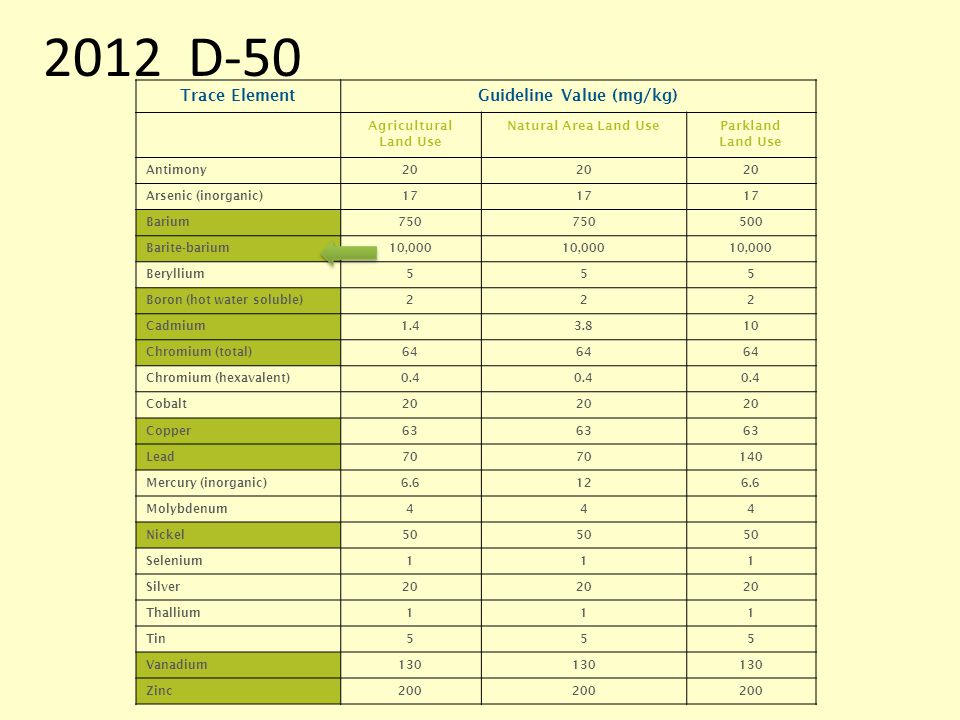 2012 D-50

| Trace Element | Guideline Value (mg/kg) | | |
|---|---|---|---|
| | Agricultural Land Use | Natural Area Land Use | Parkland Land Use |
| Antimony | 20 | 20 | 20 |
| Arsenic (inorganic) | 17 | 17 | 17 |
| Barium | 750 | 750 | 500 |
| Barite-barium | 10,000 | 10,000 | 10,000 |
| Beryllium | 5 | 5 | 5 |
| Boron (hot water soluble) | 2 | 2 | 2 |
| Cadmium | 1.4 | 3.8 | 10 |
| Chromium (total) | 64 | 64 | 64 |
| Chromium (hexavalent) | 0.4 | 0.4 | 0.4 |
| Cobalt | 20 | 20 | 20 |
| Copper | 63 | 63 | 63 |
| Lead | 70 | 70 | 140 |
| Mercury (inorganic) | 6.6 | 12 | 6.6 |
| Molybdenum | 4 | 4 | 4 |
| Nickel | 50 | 50 | 50 |
| Selenium | 1 | 1 | 1 |
| Silver | 20 | 20 | 20 |
| Thallium | 1 | 1 | 1 |
| Tin | 5 | 5 | 5 |
| Vanadium | 130 | 130 | 130 |
| Zinc | 200 | 200 | 200 |